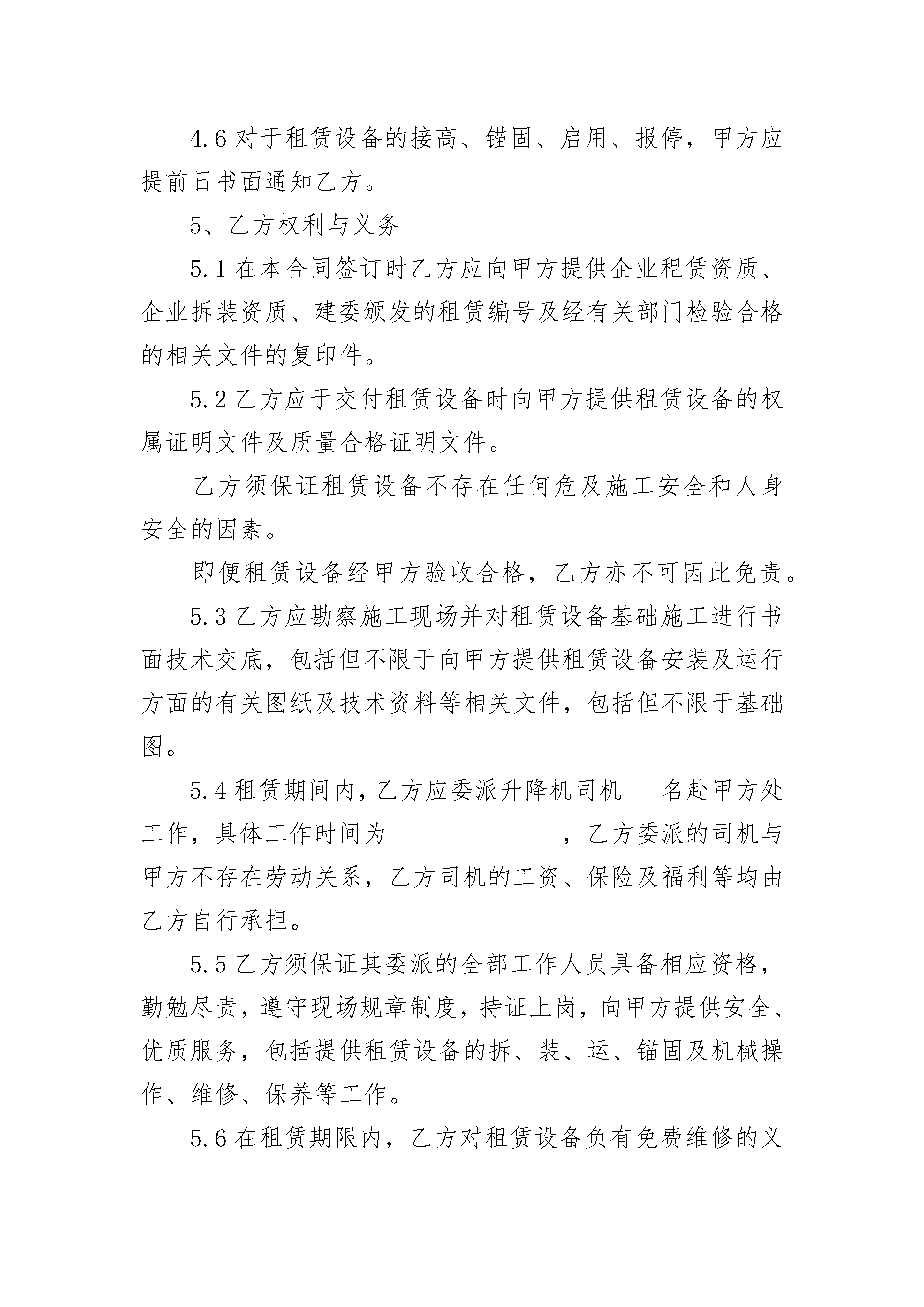 4.6 对于租赁设备的接高、锚固、启用、报停，甲方应提前日书面通知乙方。

5、乙方权利与义务

5.1 在本合同签订时乙方应向甲方提供企业租赁资质、企业拆装资质、建委颁发的租赁编号及经有关部门检验合格的相关文件的复印件。

5.2 乙方应于交付租赁设备时向甲方提供租赁设备的权属证明文件及质量合格证明文件。

乙方须保证租赁设备不存在任何危及施工安全和人身安全的因素。

即便租赁设备经甲方验收合格，乙方亦不可因此免责。

5.3 乙方应勘察施工现场并对租赁设备基础施工进行书面技术交底，包括但不限于向甲方提供租赁设备安装及运行方面的有关图纸及技术资料等相关文件，包括但不限于基础图。

5.4 租赁期间内，乙方应委派升降机司机___名赴甲方处工作，具体工作时间为______________，乙方委派的司机与甲方不存在劳动关系，乙方司机的工资、保险及福利等均由乙方自行承担。

5.5 乙方须保证其委派的全部工作人员具备相应资格，勤勉尽责，遵守现场规章制度，持证上岗，向甲方提供安全、优质服务，包括提供租赁设备的拆、装、运、锚固及机械操作、维修、保养等工作。

5.6 在租赁期限内，乙方对租赁设备负有免费维修的义